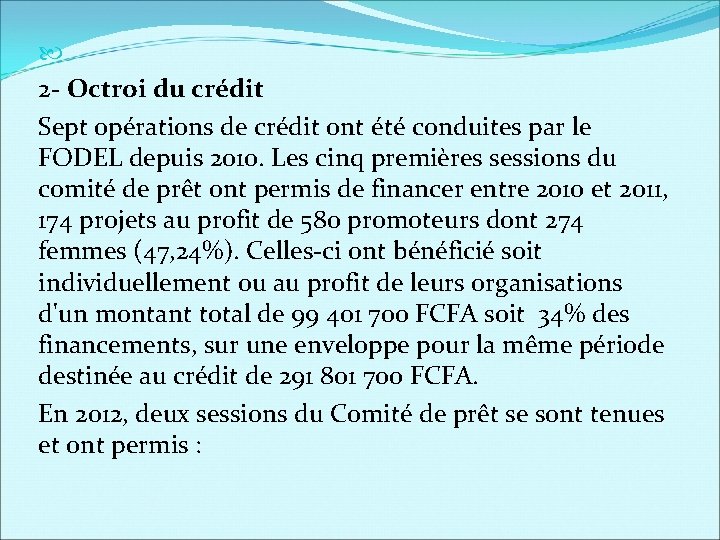 2- Octroi du crédit

Sept opérations de crédit ont été conduites par le FODEL depuis 2010. Les cinq premières sessions du comité de prêt ont permis de financer entre 2010 et 2011, 174 projets au profit de 580 promoteurs dont 274 femmes (47,24%). Celles-ci ont bénéficié soit individuellement ou au profit de leurs organisations d'un montant total de 99 401 700 FCFA soit 34% des financements, sur une enveloppe pour la même période destinée au crédit de 291 801 700 FCFA.

En 2012, deux sessions du Comité de prêt se sont tenues et ont permis :